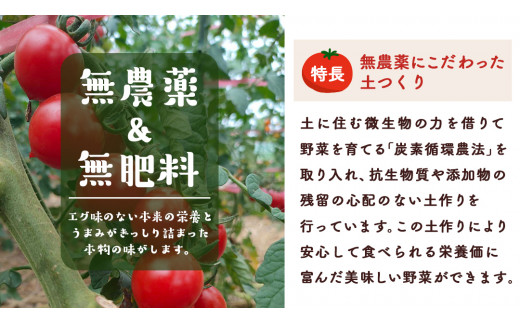 無農薬
&
無肥料

エグ味のない本来の栄養とうまみがぎっしり詰まった本物の味がします。

特長
無農薬にこだわった土つくり

土に住む微生物の力を借りて野菜を育てる「炭素循環農法」を取り入れ、抗生物質や添加物の残留の心配のない土作りを行っています。この土作りにより安心して食べられる栄養価に富んだ美味しい野菜ができます。